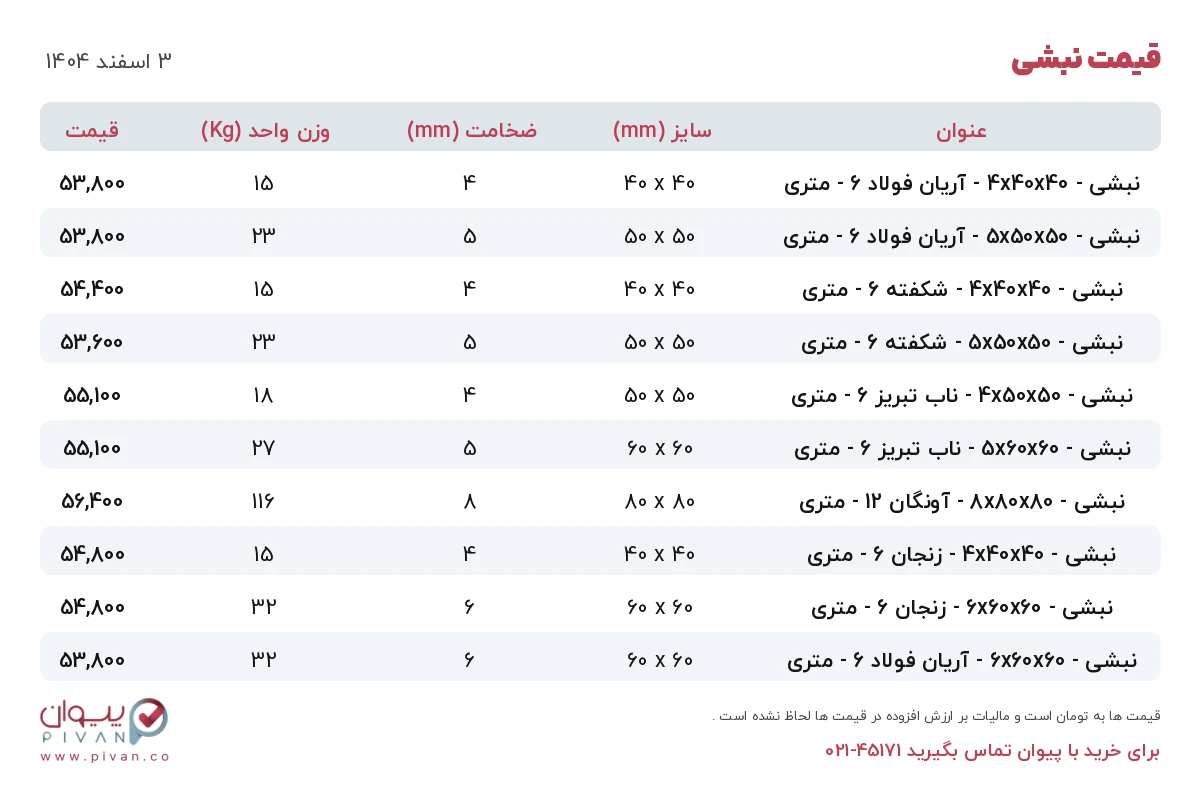 قیمت نبشی

۳ اسفند ۱۴۰۴

| عنوان | سایز (mm) | ضخامت (mm) | وزن واحد (Kg) | قیمت |
|---|---|---|---|---|
| نبشی - ۴x۴۰x۴۰ - آریان فولاد ۶ - متری | ۴۰ x ۴۰ | ۴ | ۱۵ | ۵۳,۸۰۰ |
| نبشی - ۵x۵۰x۵۰ - آریان فولاد ۶ - متری | ۵۰ x ۵۰ | ۵ | ۲۳ | ۵۳,۸۰۰ |
| نبشی - ۴x۴۰x۴۰ - شکفته ۶ - متری | ۴۰ x ۴۰ | ۴ | ۱۵ | ۵۴,۴۰۰ |
| نبشی - ۵x۵۰x۵۰ - شکفته ۶ - متری | ۵۰ x ۵۰ | ۵ | ۲۳ | ۵۳,۶۰۰ |
| نبشی - ۴x۵۰x۵۰ - ناب تبریز ۶ - متری | ۵۰ x ۵۰ | ۴ | ۱۸ | ۵۵,۱۰۰ |
| نبشی - ۵x۶۰x۶۰ - ناب تبریز ۶ - متری | ۶۰ x ۶۰ | ۵ | ۲۷ | ۵۵,۱۰۰ |
| نبشی - ۸x۸۰x۸۰ - آونگان ۱۲ - متری | ۸۰ x ۸۰ | ۸ | ۱۱۶ | ۵۶,۴۰۰ |
| نبشی - ۴x۴۰x۴۰ - زنجان ۶ - متری | ۴۰ x ۴۰ | ۴ | ۱۵ | ۵۴,۸۰۰ |
| نبشی - ۶x۶۰x۶۰ - زنجان ۶ - متری | ۶۰ x ۶۰ | ۶ | ۳۲ | ۵۴,۸۰۰ |
| نبشی - ۶x۶۰x۶۰ - آریان فولاد ۶ - متری | ۶۰ x ۶۰ | ۶ | ۳۲ | ۵۳,۸۰۰ |

قیمت ها به تومان است و مالیات بر ارزش افزوده در قیمت ها لحاظ نشده است .

برای خرید با پیوان تماس بگیرید ۴۵۱۷۱-۰۲۱

پیوان
PIVAN
www.pivan.co